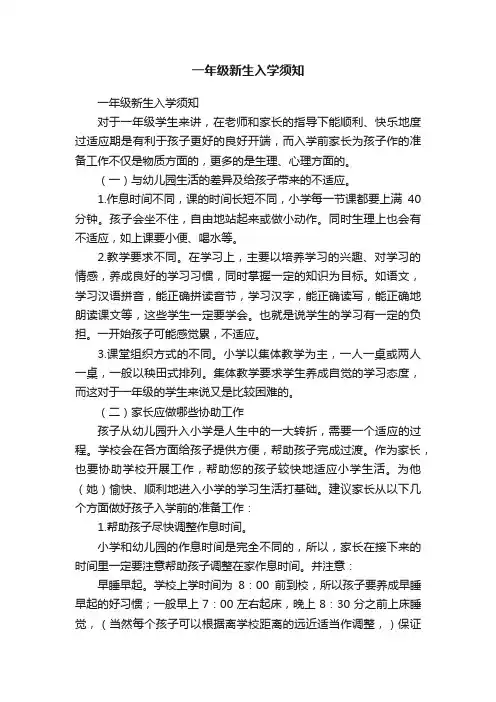 一年级新生入学须知

一年级新生入学须知

对于一年级学生来讲，在老师和家长的指导下能顺利、快乐地度过适应期是有利于孩子更好的良好开端，而入学前家长为孩子作的准备工作不仅是物质方面的，更多的是生理、心理方面的。

（一）与幼儿园生活的差异及给孩子带来的不适应。

1.作息时间不同，课的时间长短不同，小学每一节课都要上满 40 分钟。孩子会坐不住，自由地站起来或做小动作。同时生理上也会有不适应，如上课要小便、喝水等。

2.教学要求不同。在学习上，主要以培养学习的兴趣、对学习的情感，养成良好的学习习惯，同时掌握一定的知识为目标。如语文，学习汉语拼音，能正确拼读音节，学习汉字，能正确读写，能正确地朗读课文等，这些学生一定要学会。也就是说学生的学习有一定的负担。一开始孩子可能感觉累，不适应。

3.课堂组织方式的不同。小学以集体教学为主，一人一桌或两人一桌，一般以秧田式排列。集体教学要求学生养成自觉的学习态度，而这对于一年级的学生来说又是比较困难的。

（二）家长应做哪些协助工作

孩子从幼儿园升入小学是人生中的一大转折，需要一个适应的过程。学校会在各方面给孩子提供方便，帮助孩子完成过渡。作为家长，也要协助学校开展工作，帮助您的孩子较快地适应小学生活。为他（她）愉快、顺利地进入小学的学习生活打基础。建议家长从以下几个方面做好孩子入学前的准备工作：

1.帮助孩子尽快调整作息时间。

小学和幼儿园的作息时间是完全不同的，所以，家长在接下来的时间里一定要注意帮助孩子调整在家作息时间。并注意：

早睡早起。学校上学时间为 8：00 前到校，所以孩子要养成早睡早起的好习惯；一般早上 7：00 左右起床，晚上 8：30 分之前上床睡觉，（当然每个孩子可以根据离学校距离的远近适当作调整，）保证